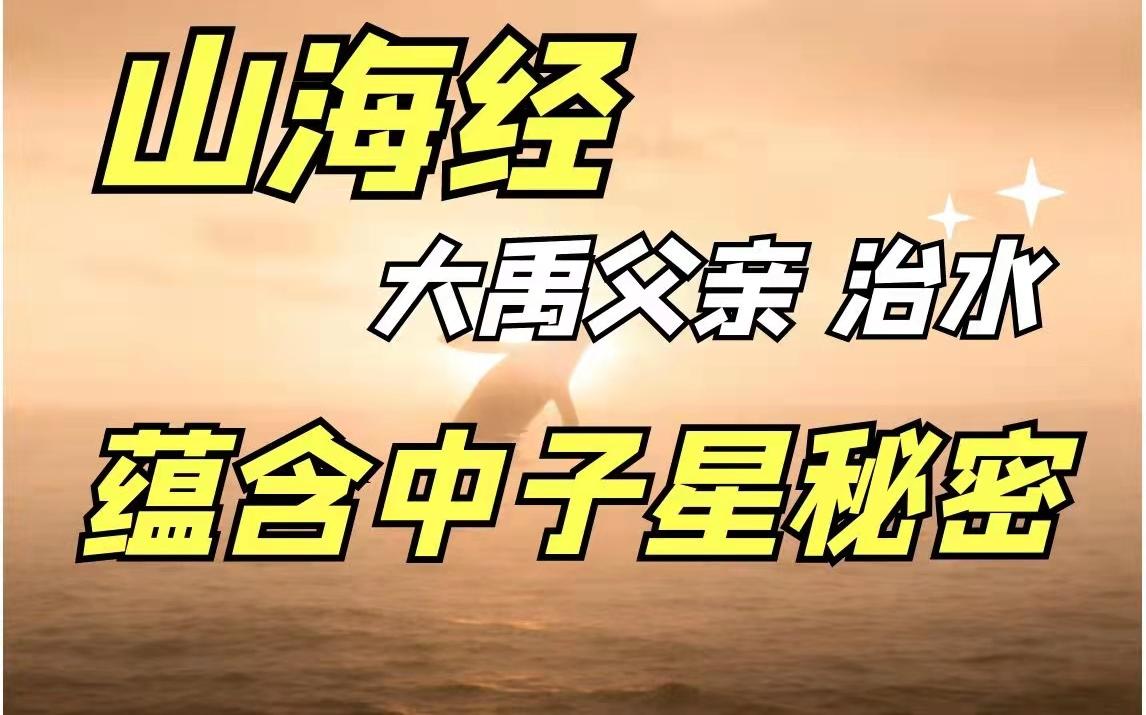 山海经

大禹父亲 治水

蕴含中子星秘密